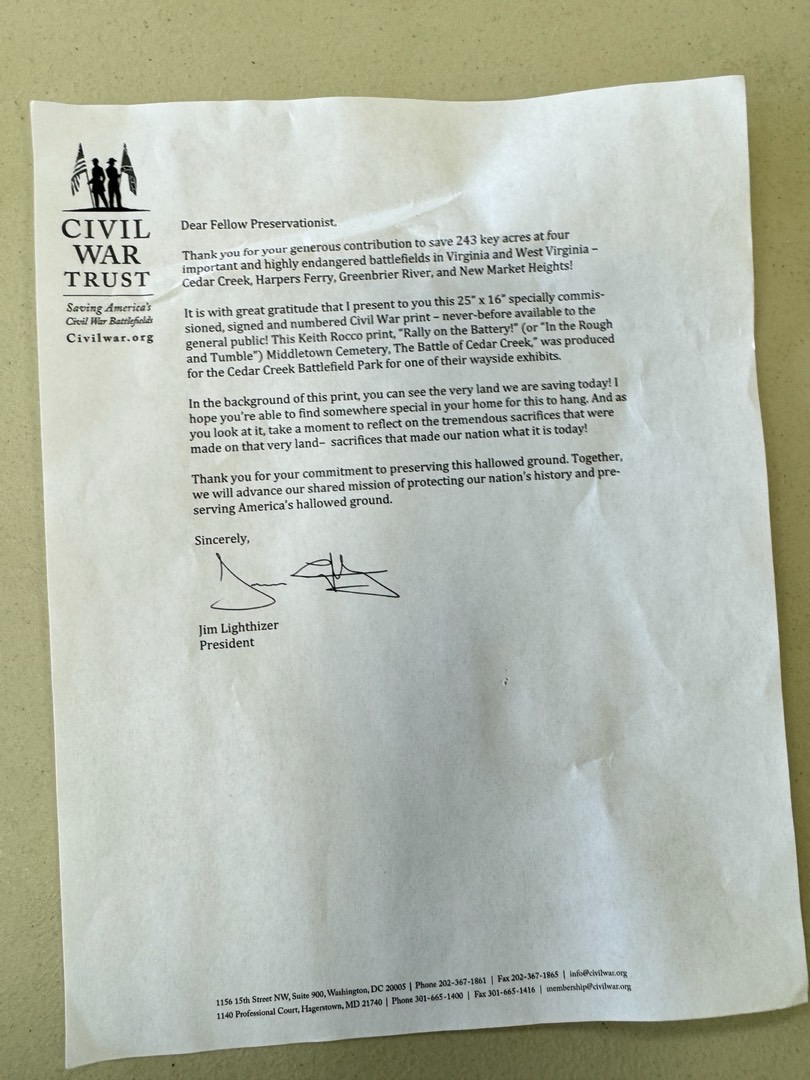 CIVIL WAR TRUST
Saving America's Civil War Battlefields
Civilwar.org

Dear Fellow Preservationist,

Thank you for your generous contribution to save 243 key acres at four important and highly endangered battlefields in Virginia and West Virginia – Cedar Creek, Harpers Ferry, Greenbrier River, and New Market Heights!

It is with great gratitude that I present to you this 25" x 16" specially commissioned, signed and numbered Civil War print – never-before available to the general public! This Keith Rocco print, "Rally on the Battery!" (or "In the Rough and Tumble") Middletown Cemetery, The Battle of Cedar Creek," was produced for the Cedar Creek Battlefield Park for one of their wayside exhibits.

In the background of this print, you can see the very land we are saving today! I hope you're able to find somewhere special in your home for this to hang. And as you look at it, take a moment to reflect on the tremendous sacrifices that were made on that very land– sacrifices that made our nation what it is today!

Thank you for your commitment to preserving this hallowed ground. Together, we will advance our shared mission of protecting our nation's history and preserving America's hallowed ground.

Sincerely,

Jim Lighthizer
President

1156 15th Street NW, Suite 900, Washington, DC 20005 | Phone 202-367-1861 | Fax 202-367-1865 | info@civilwar.org
1140 Professional Court, Hagerstown, MD 21740 | Phone 301-665-1400 | Fax 301-665-1416 | membership@civilwar.org